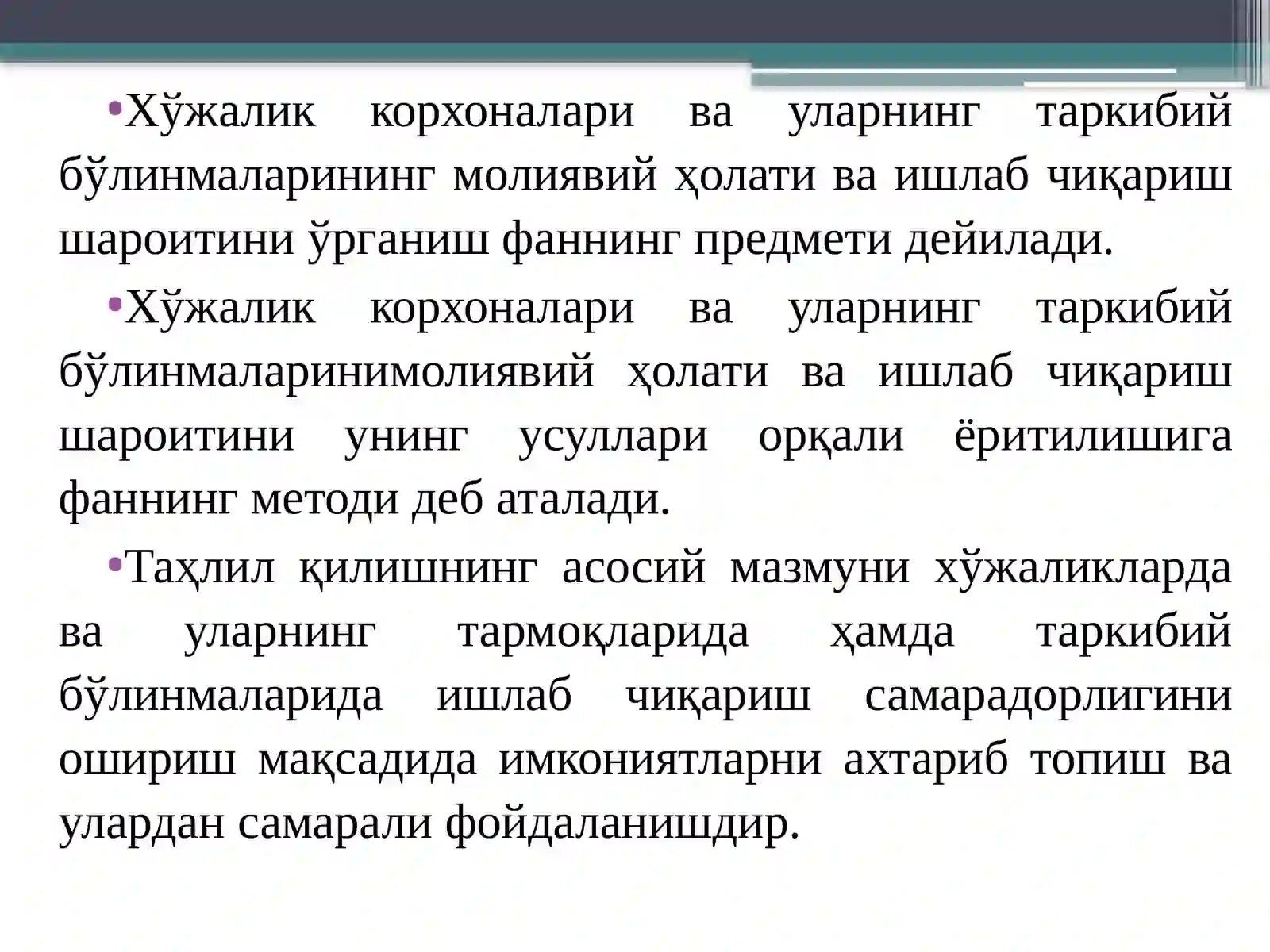 •Хўжалик корхоналари ва уларнинг таркибий бўлинмаларининг молиявий ҳолати ва ишлаб чиқариш шароитини ўрганиш фаннинг предмети дейилади.

•Хўжалик корхоналари ва уларнинг таркибий бўлинмаларинимолиявий ҳолати ва ишлаб чиқариш шароитини унинг усуллари орқали ёритилишига фаннинг методи деб аталади.

•Таҳлил қилишнинг асосий мазмуни хўжаликларда ва уларнинг тармоқларида ҳамда таркибий бўлинмаларида ишлаб чиқариш самарадорлигини ошириш мақсадида имкониятларни ахтариб топиш ва улардан самарали фойдаланишдир.